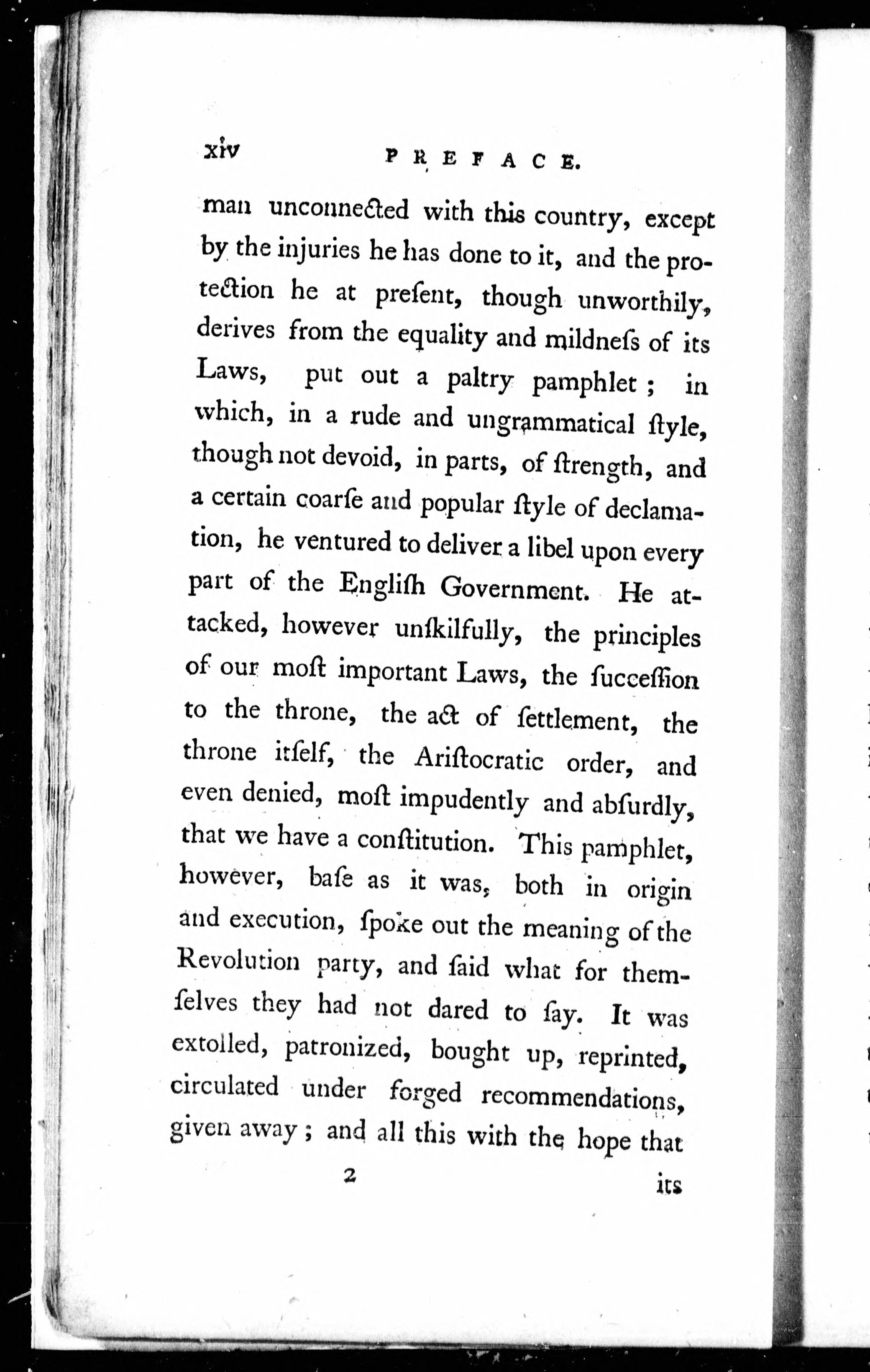 xiv PREFACE.

man unconnected with this country, except by the injuries he has done to it, and the protection he at preſent, though unworthily, derives from the equality and mildneſs of its Laws, put out a paltry pamphlet; in which, in a rude and ungrammatical ſtyle, though not devoid, in parts, of ſtrength, and a certain coarſe and popular ſtyle of declamation, he ventured to deliver a libel upon every part of the Engliſh Government. He attacked, however unſkilfully, the principles of our moſt important Laws, the ſucceſſion to the throne, the act of ſettlement, the throne itſelf, the Ariſtocratic order, and even denied, moſt impudently and abſurdly, that we have a conſtitution. This pamphlet, however, baſe as it was, both in origin and execution, ſpoke out the meaning of the Revolution party, and ſaid what for themſelves they had not dared to ſay. It was extolled, patronized, bought up, reprinted, circulated under forged recommendations, given away; and all this with the hope that

2 its